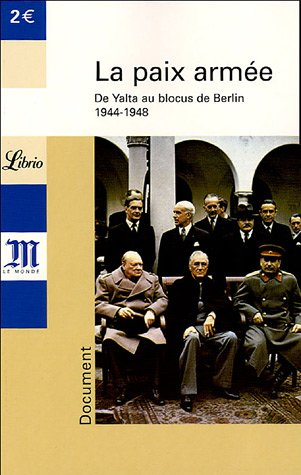 2€

La paix armée

De Yalta au blocus de Berlin
1944-1948

Librio

M
LE MONDE

Document